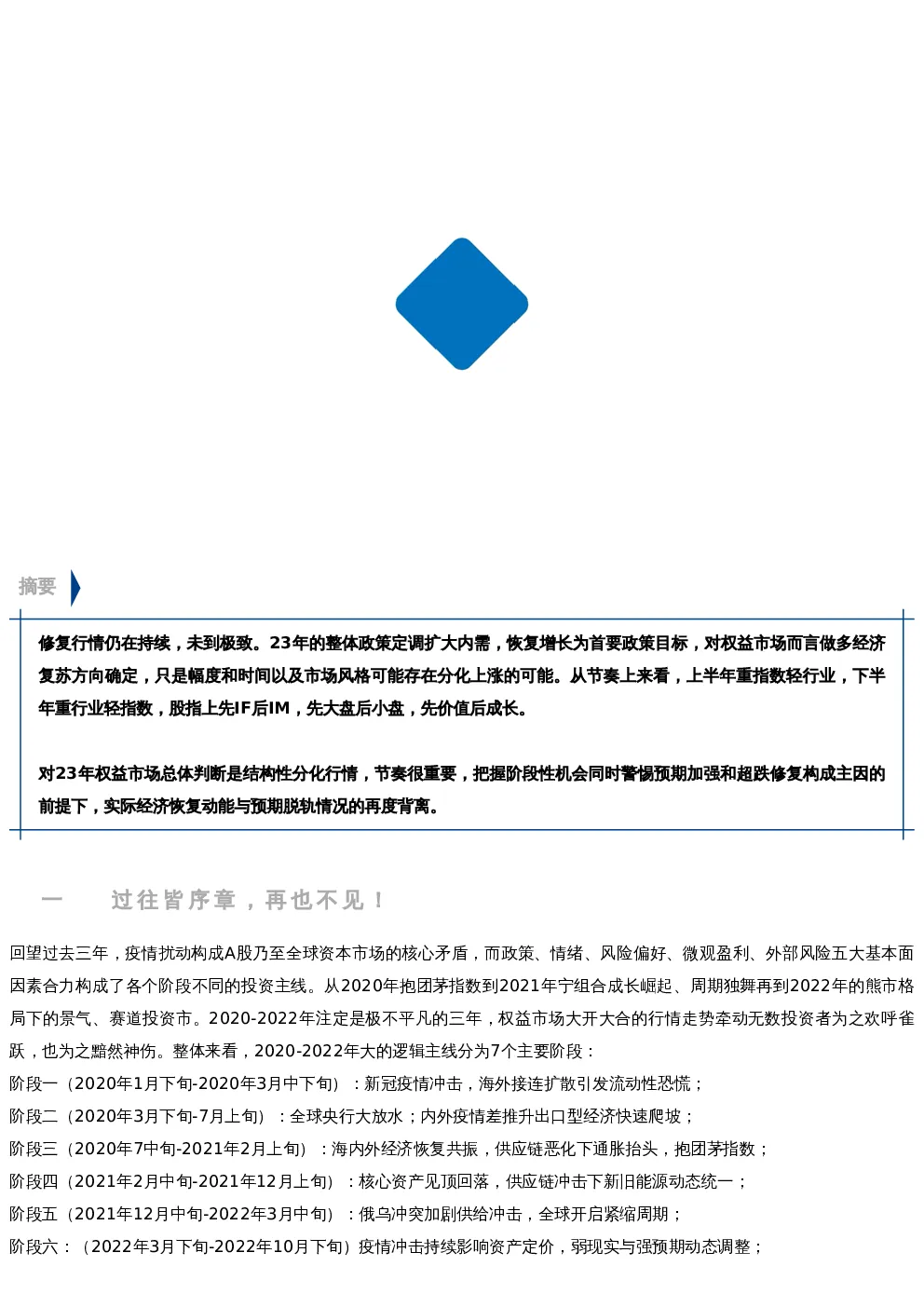 摘要

修复行情仍在持续，未到极致。23年的整体政策定调扩大内需，恢复增长为首要政策目标，对权益市场而言做多经济复苏方向确定，只是幅度和时间以及市场风格可能存在分化上涨的可能。从节奏上来看，上半年重指数轻行业，下半年重行业轻指数，股指上先IF后IM，先大盘后小盘，先价值后成长。

对23年权益市场总体判断是结构性分化行情，节奏很重要，把握阶段性机会同时警惕预期加强和超跌修复构成主因的前提下，实际经济恢复动能与预期脱轨情况的再度背离。

一 过往皆序章，再也不见！

回望过去三年，疫情扰动构成A股乃至全球资本市场的核心矛盾，而政策、情绪、风险偏好、微观盈利、外部风险五大基本面因素合力构成了各个阶段不同的投资主线。从2020年抱团茅指数到2021年宁组合成长崛起、周期独舞再到2022年的熊市格局下的景气、赛道投资市。2020-2022年注定是极不平凡的三年，权益市场大开大合的行情走势牵动无数投资者为之欢呼雀跃，也为之黯然神伤。整体来看，2020-2022年大的逻辑主线分为7个主要阶段：

阶段一（2020年1月下旬-2020年3月中下旬）：新冠疫情冲击，海外接连扩散引发流动性恐慌；

阶段二（2020年3月下旬-7月上旬）：全球央行大放水；内外疫情差推升出口型经济快速爬坡；

阶段三（2020年7中旬-2021年2月上旬）：海内外经济恢复共振，供应链恶化下通胀抬头，抱团茅指数；

阶段四（2021年2月中旬-2021年12月上旬）：核心资产见顶回落，供应链冲击下新旧能源动态统一；

阶段五（2021年12月中旬-2022年3月中旬）：俄乌冲突加剧供给冲击，全球开启紧缩周期；

阶段六：（2022年3月下旬-2022年10月下旬）疫情冲击持续影响资产定价，弱现实与强预期动态调整；